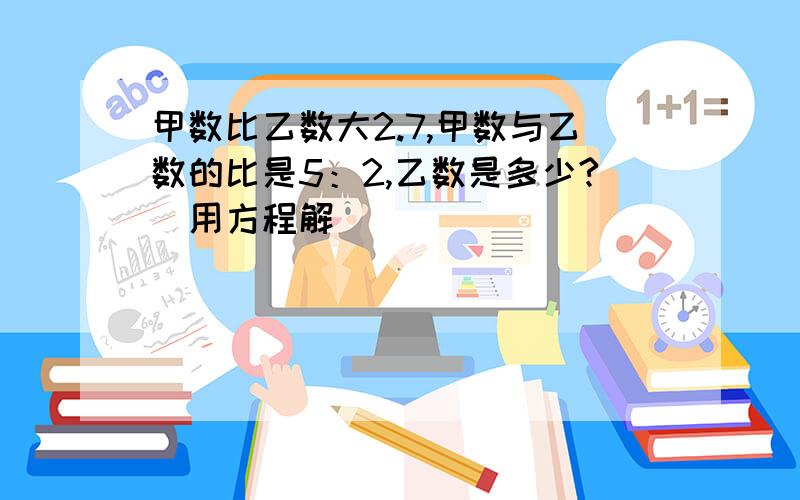 abc

1+1=

甲数比乙数大2.7,甲数与乙数的比是5：2,乙数是多少?（用方程解）